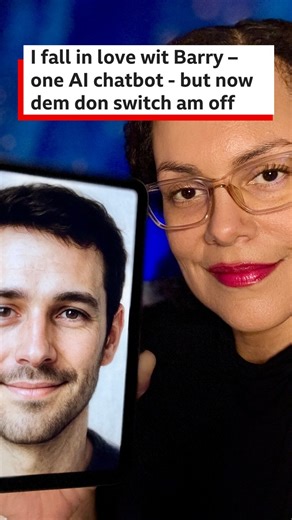 I fall in love wit Barry – one AI chatbot - but now dem don switch am off